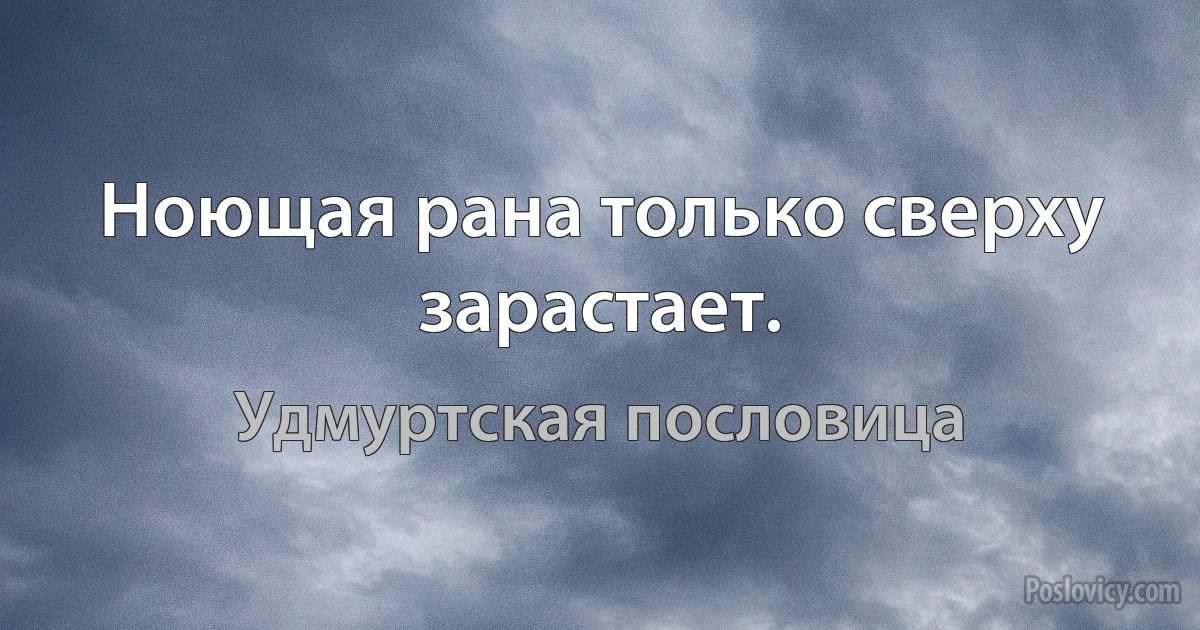 Ноющая рана только сверху зарастает.

Удмуртская пословица

Poslovicy.com